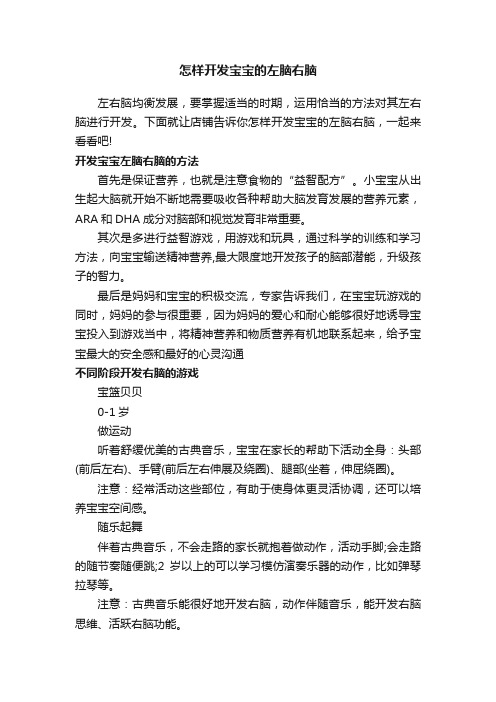 怎样开发宝宝的左脑右脑

左右脑均衡发展，要掌握适当的时期，运用恰当的方法对其左右脑进行开发。下面就让店铺告诉你怎样开发宝宝的左脑右脑，一起来看看吧!

开发宝宝左脑右脑的方法

首先是保证营养，也就是注意食物的“益智配方”。小宝宝从出生起大脑就开始不断地需要吸收各种帮助大脑发育发展的营养元素，ARA 和 DHA 成分对脑部和视觉发育非常重要。

其次是多进行益智游戏，用游戏和玩具，通过科学的训练和学习方法，向宝宝输送精神营养,最大限度地开发孩子的脑部潜能，升级孩子的智力。

最后是妈妈和宝宝的积极交流，专家告诉我们，在宝宝玩游戏的同时，妈妈的参与很重要，因为妈妈的爱心和耐心能够很好地诱导宝宝投入到游戏当中，将精神营养和物质营养有机地联系起来，给予宝宝最大的安全感和最好的心灵沟通

不同阶段开发右脑的游戏

宝篮贝贝

0-1 岁

做运动

听着舒缓优美的古典音乐，宝宝在家长的帮助下活动全身：头部(前后左右)、手臂(前后左右伸展及绕圈)、腿部(坐着，伸屈绕圈)。

注意：经常活动这些部位，有助于使身体更灵活协调，还可以培养宝宝空间感。

随乐起舞

伴着古典音乐，不会走路的家长就抱着做动作，活动手脚;会走路的随节奏随便跳;2 岁以上的可以学习模仿演奏乐器的动作，比如弹琴拉琴等。

注意：古典音乐能很好地开发右脑，动作伴随音乐，能开发右脑思维、活跃右脑功能。